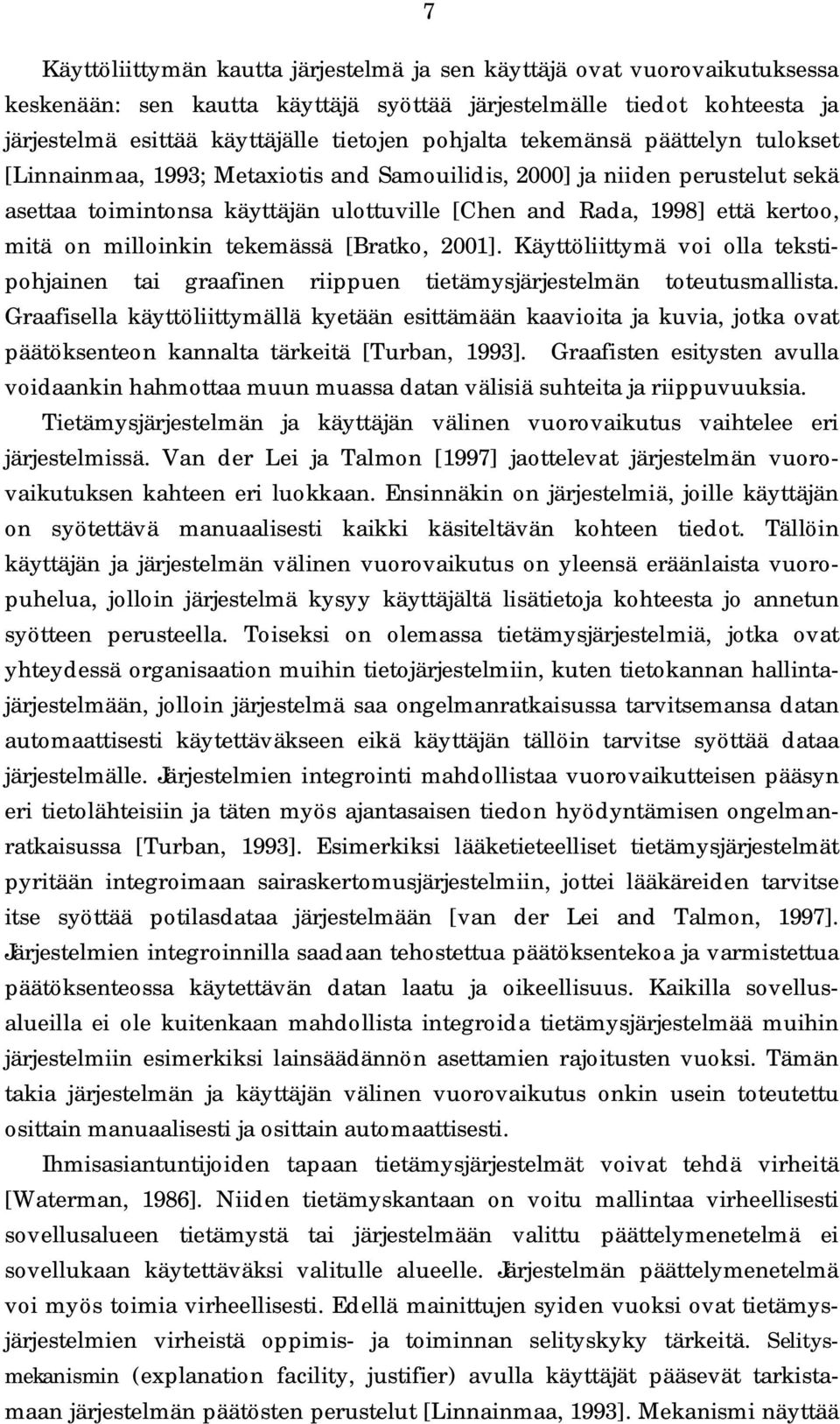 7

Käyttöliittymän kautta järjestelmä ja sen käyttäjä ovat vuorovaikutuksessa keskenään: sen kautta käyttäjä syöttää järjestelmälle tiedot kohteesta ja järjestelmä esittää käyttäjälle tietojen pohjalta tekemänsä päättelyn tulokset [Linnainmaa, 1993; Metaxiotis and Samouilidis, 2000] ja niiden perustelut sekä asettaa toimintonsa käyttäjän ulottuville [Chen and Rada, 1998] että kertoo, mitä on milloinkin tekemässä [Bratko, 2001]. Käyttöliittymä voi olla tekstipohjainen tai graafinen riippuen tietämysjärjestelmän toteutusmallista. Graafisella käyttöliittymällä kyetään esittämään kaavioita ja kuvia, jotka ovat päätöksenteon kannalta tärkeitä [Turban, 1993]. Graafisten esitysten avulla voidaankin hahmottaa muun muassa datan välisiä suhteita ja riippuvuuksia.

Tietämysjärjestelmän ja käyttäjän välinen vuorovaikutus vaihtelee eri järjestelmissä. Van der Lei ja Talmon [1997] jaottelevat järjestelmän vuorovaikutuksen kahteen eri luokkaan. Ensinnäkin on järjestelmiä, joille käyttäjän on syötettävä manuaalisesti kaikki käsiteltävän kohteen tiedot. Tällöin käyttäjän ja järjestelmän välinen vuorovaikutus on yleensä eräänlaista vuoropuhelua, jolloin järjestelmä kysyy käyttäjältä lisätietoja kohteesta jo annetun syötteen perusteella. Toiseksi on olemassa tietämysjärjestelmiä, jotka ovat yhteydessä organisaation muihin tietojärjestelmiin, kuten tietokannan hallintajärjestelmään, jolloin järjestelmä saa ongelmanratkaisussa tarvitsemansa datan automaattisesti käytettäväkseen eikä käyttäjän tällöin tarvitse syöttää dataa järjestelmälle. Järjestelmien integrointi mahdollistaa vuorovaikutteisen pääsyn eri tietolähteisiin ja täten myös ajantasaisen tiedon hyödyntämisen ongelmanratkaisussa [Turban, 1993]. Esimerkiksi lääketieteelliset tietämysjärjestelmät pyritään integroimaan sairaskertomusjärjestelmiin, jottei lääkäreiden tarvitse itse syöttää potilasdataa järjestelmään [van der Lei and Talmon, 1997]. Järjestelmien integroinnilla saadaan tehostettua päätöksentekoa ja varmistettua päätöksenteossa käytettävän datan laatu ja oikeellisuus. Kaikilla sovellusalueilla ei ole kuitenkaan mahdollista integroida tietämysjärjestelmää muihin järjestelmiin esimerkiksi lainsäädännön asettamien rajoitusten vuoksi. Tämän takia järjestelmän ja käyttäjän välinen vuorovaikutus onkin usein toteutettu osittain manuaalisesti ja osittain automaattisesti.

Ihmisasiantuntijoiden tapaan tietämysjärjestelmät voivat tehdä virheitä [Waterman, 1986]. Niiden tietämyskantaan on voitu mallintaa virheellisesti sovellusalueen tietämystä tai järjestelmään valittu päättelymenetelmä ei sovellukaan käytettäväksi valitulle alueelle. Järjestelmän päättelymenetelmä voi myös toimia virheellisesti. Edellä mainittujen syiden vuoksi ovat tietämysjärjestelmien virheistä oppimis- ja toiminnan selityskyky tärkeitä. Selitysmekanismin (explanation facility, justifier) avulla käyttäjät pääsevät tarkistamaan järjestelmän päätösten perustelut [Linnainmaa, 1993]. Mekanismi näyttää